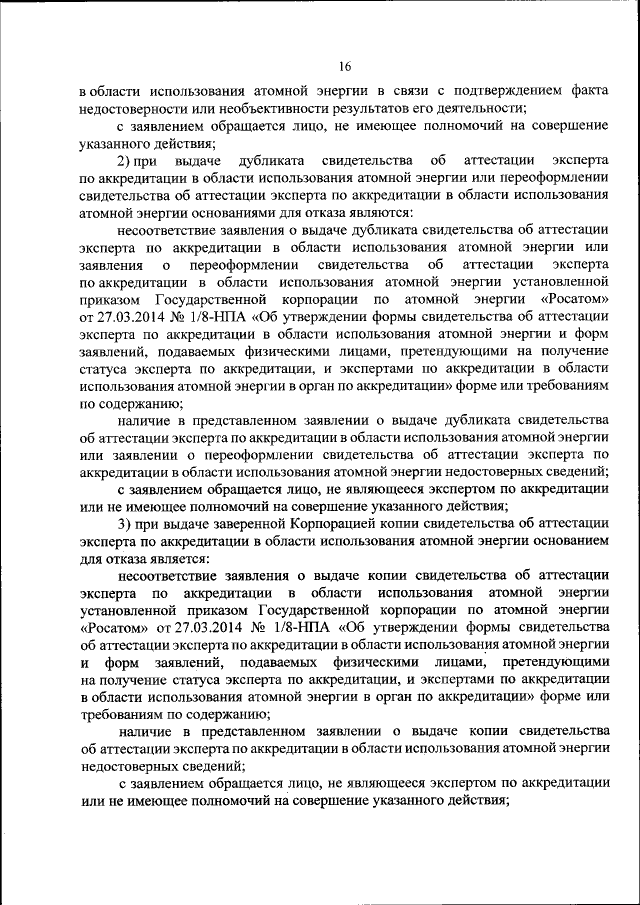 16

в области использования атомной энергии в связи с подтверждением факта недостоверности или необъективности результатов его деятельности;

с заявлением обращается лицо, не имеющее полномочий на совершение указанного действия;

2) при выдаче дубликата свидетельства об аттестации эксперта по аккредитации в области использования атомной энергии или переоформлении свидетельства об аттестации эксперта по аккредитации в области использования атомной энергии основаниями для отказа являются:

несоответствие заявления о выдаче дубликата свидетельства об аттестации эксперта по аккредитации в области использования атомной энергии или заявления о переоформлении свидетельства об аттестации эксперта по аккредитации в области использования атомной энергии установленной приказом Государственной корпорации по атомной энергии «Росатом» от 27.03.2014 № 1/8-НПА «Об утверждении формы свидетельства об аттестации эксперта по аккредитации в области использования атомной энергии и форм заявлений, подаваемых физическими лицами, претендующими на получение статуса эксперта по аккредитации, и экспертами по аккредитации в области использования атомной энергии в орган по аккредитации» форме или требованиям по содержанию;

наличие в представленном заявлении о выдаче дубликата свидетельства об аттестации эксперта по аккредитации в области использования атомной энергии или заявлении о переоформлении свидетельства об аттестации эксперта по аккредитации в области использования атомной энергии недостоверных сведений;

с заявлением обращается лицо, не являющееся экспертом по аккредитации или не имеющее полномочий на совершение указанного действия;

3) при выдаче заверенной Корпорацией копии свидетельства об аттестации эксперта по аккредитации в области использования атомной энергии основанием для отказа является:

несоответствие заявления о выдаче копии свидетельства об аттестации эксперта по аккредитации в области использования атомной энергии установленной приказом Государственной корпорации по атомной энергии «Росатом» от 27.03.2014 № 1/8-НПА «Об утверждении формы свидетельства об аттестации эксперта по аккредитации в области использования атомной энергии и форм заявлений, подаваемых физическими лицами, претендующими на получение статуса эксперта по аккредитации, и экспертами по аккредитации в области использования атомной энергии в орган по аккредитации» форме или требованиям по содержанию;

наличие в представленном заявлении о выдаче копии свидетельства об аттестации эксперта по аккредитации в области использования атомной энергии недостоверных сведений;

с заявлением обращается лицо, не являющееся экспертом по аккредитации или не имеющее полномочий на совершение указанного действия;